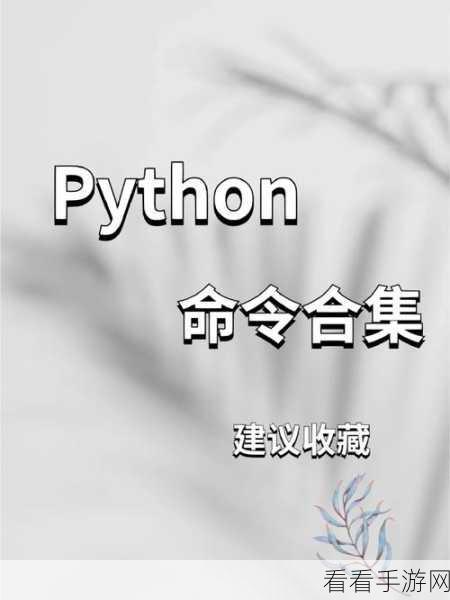 Python

命令合集

建议收藏

看看手游网